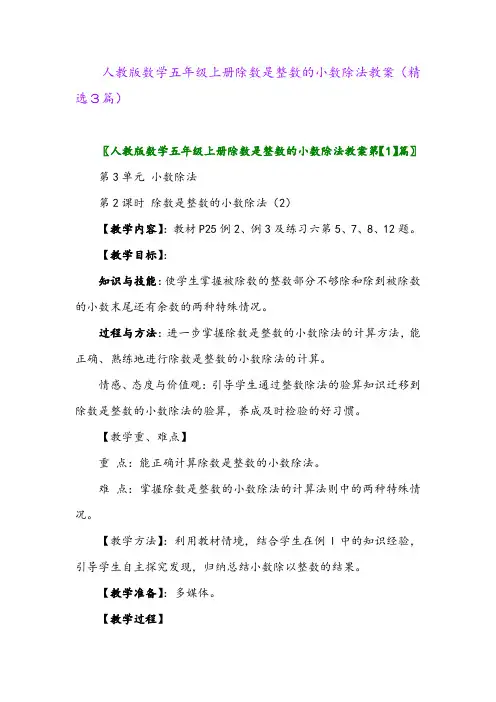 人教版数学五年级上册除数是整数的小数除法教案（精选3篇）

〖人教版数学五年级上册除数是整数的小数除法教案第【1】篇〗

第3单元 小数除法

第2课时 除数是整数的小数除法（2）

【教学内容】：教材P25例2、例3及练习六第5、7、8、12题。

【教学目标】：

知识与技能：使学生掌握被除数的整数部分不够除和除到被除数的小数末尾还有余数的两种特殊情况。

过程与方法：进一步掌握除数是整数的小数除法的计算方法，能正确、熟练地进行除数是整数的小数除法的计算。

情感、态度与价值观：引导学生通过整数除法的验算知识迁移到除数是整数的小数除法的验算，养成及时检验的好习惯。

【教学重、难点】

重 点：能正确计算除数是整数的小数除法。

难 点：掌握除数是整数的小数除法的计算法则中的两种特殊情况。

【教学方法】：利用教材情境，结合学生在例1中的知识经验，引导学生自主探究发现，归纳总结小数除以整数的结果。

【教学准备】：多媒体。

【教学过程】